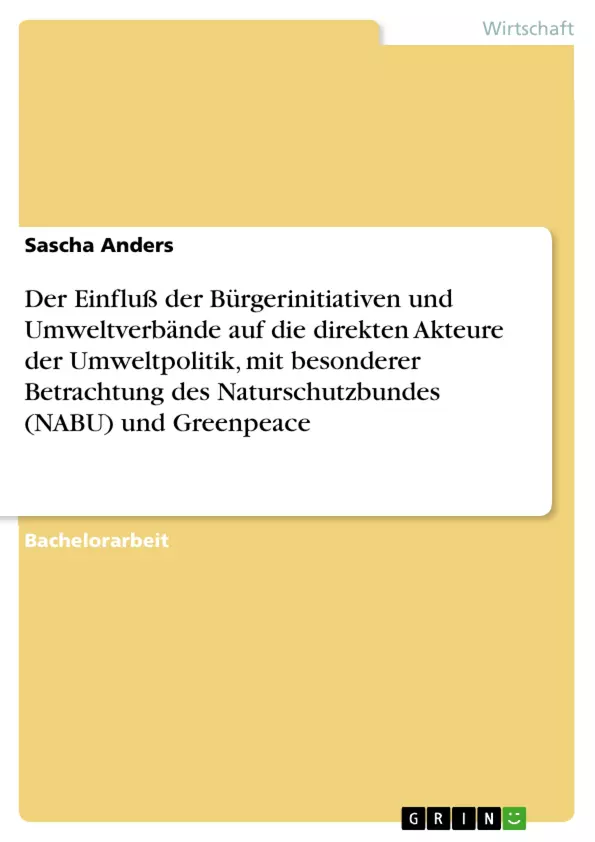 Wirtschaft

Sascha Anders

Der Einfluß der Bürgerinitiativen und Umweltverbände auf die direkten Akteure der Umweltpolitik, mit besonderer Betrachtung des Naturschutzbundes (NABU) und Greenpeace

Bachelorarbeit

GRIN